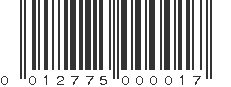 0 012775 000017